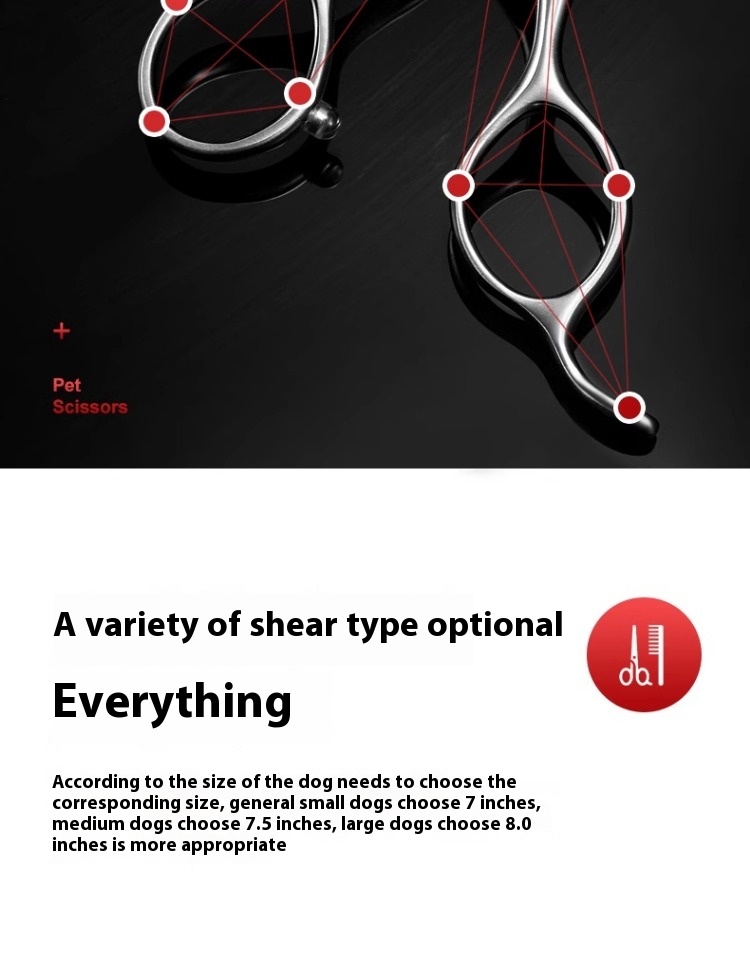 +

Pet
Scissors

A variety of shear type optional

Everything

According to the size of the dog needs to choose the corresponding size, general small dogs choose 7 inches, medium dogs choose 7.5 inches, large dogs choose 8.0 inches is more appropriate